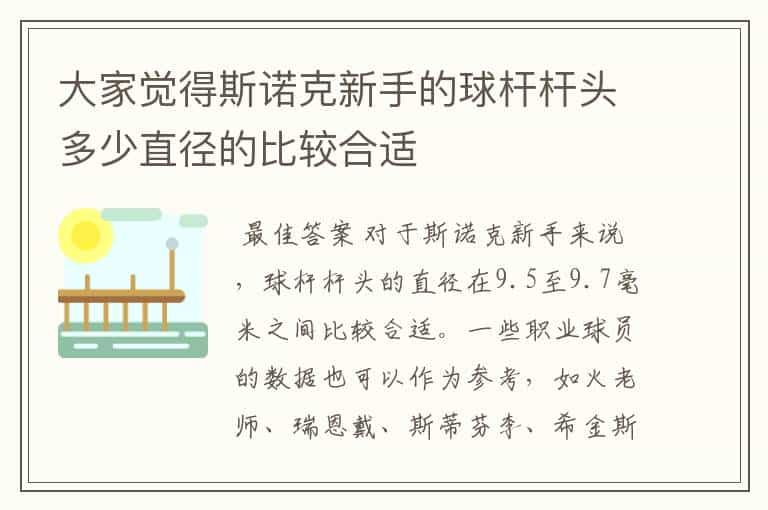 大家觉得斯诺克新手的球杆杆头多少直径的比较合适

最佳答案 对于斯诺克新手来说，球杆杆头的直径在9.5至9.7毫米之间比较合适。一些职业球员的数据也可以作为参考，如火老师、瑞恩戴、斯蒂芬李、希金斯